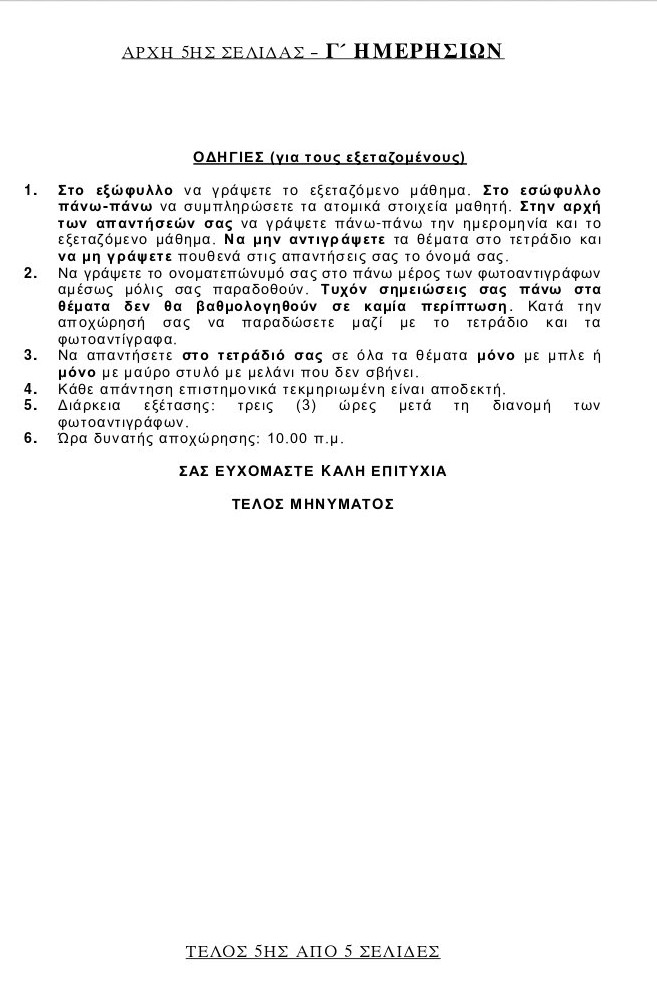 ΑΡΧΗ 5ΗΣ ΣΕΛΙΔΑΣ – Γ΄ ΗΜΕΡΗΣΙΩΝ

ΟΔΗΓΙΕΣ (για τους εξεταζομένους)

1. Στο εξώφυλλο να γράψετε το εξεταζόμενο μάθημα. Στο εσώφυλλο πάνω-πάνω να συμπληρώσετε τα ατομικά στοιχεία μαθητή. Στην αρχή των απαντήσεών σας να γράψετε πάνω-πάνω την ημερομηνία και το εξεταζόμενο μάθημα. Να μην αντιγράψετε τα θέματα στο τετράδιο και να μη γράψετε πουθενά στις απαντήσεις σας το όνομά σας.
2. Να γράψετε το ονοματεπώνυμό σας στο πάνω μέρος των φωτοαντιγράφων αμέσως μόλις σας παραδοθούν. Τυχόν σημειώσεις σας πάνω στα θέματα δεν θα βαθμολογηθούν σε καμία περίπτωση. Κατά την αποχώρησή σας να παραδώσετε μαζί με το τετράδιο και τα φωτοαντίγραφα.
3. Να απαντήσετε στο τετράδιό σας σε όλα τα θέματα μόνο με μπλε ή μόνο με μαύρο στυλό με μελάνι που δεν σβήνει.
4. Κάθε απάντηση επιστημονικά τεκμηριωμένη είναι αποδεκτή.
5. Διάρκεια εξέτασης: τρεις (3) ώρες μετά τη διανομή των φωτοαντιγράφων.
6. Ώρα δυνατής αποχώρησης: 10.00 π.μ.

ΣΑΣ ΕΥΧΟΜΑΣΤΕ ΚΑΛΗ ΕΠΙΤΥΧΙΑ

ΤΕΛΟΣ ΜΗΝΥΜΑΤΟΣ

ΤΕΛΟΣ 5ΗΣ ΑΠΟ 5 ΣΕΛΙΔΕΣ